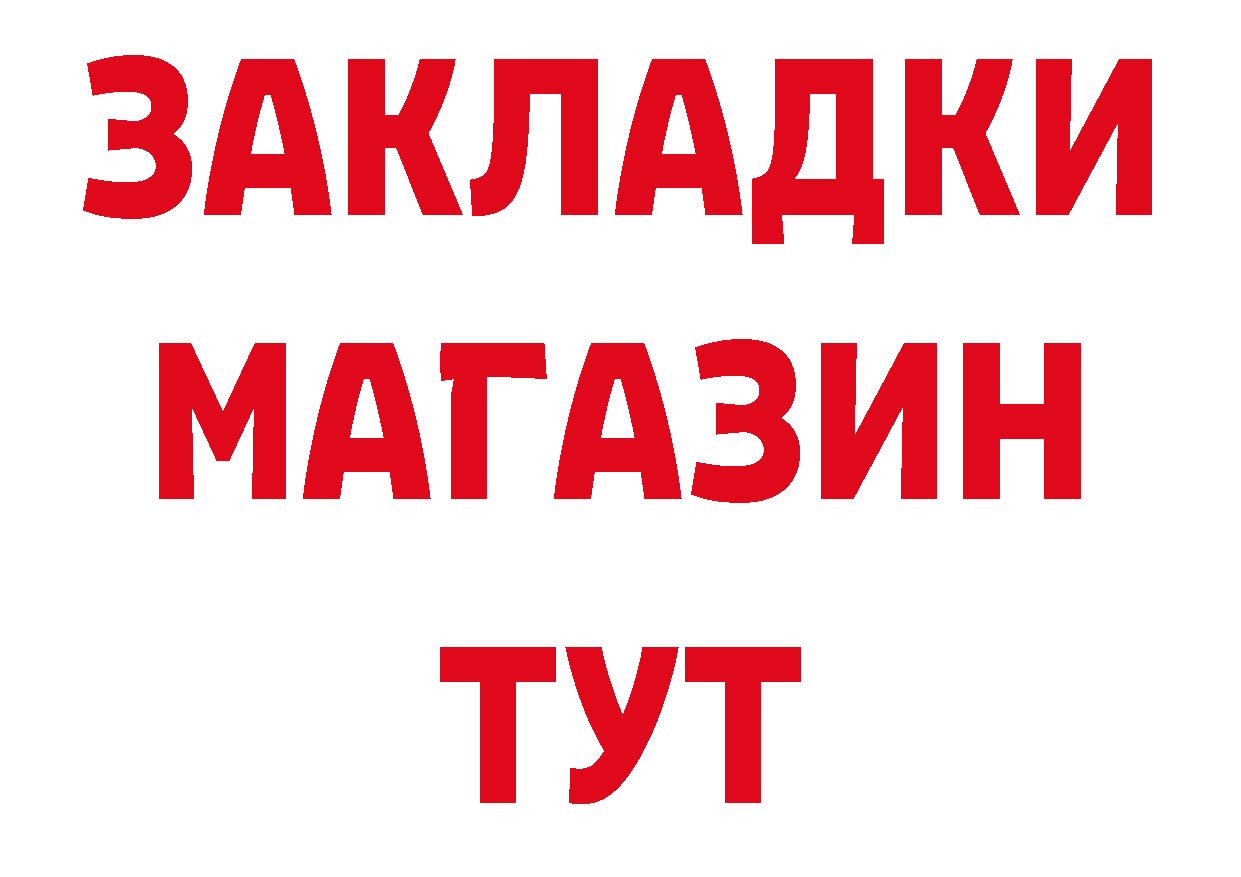 ЗАКЛАДКИ
МАГАЗИН
ТУТ